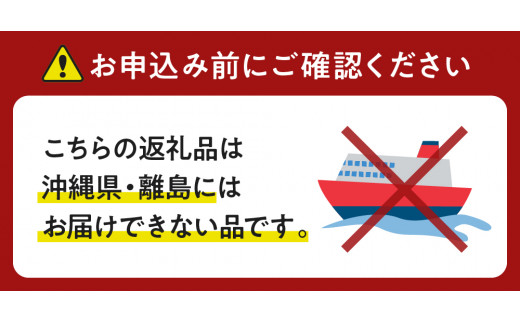 お申込み前にご確認ください

こちらの返礼品は
沖縄県・離島には
お届けできない品です。